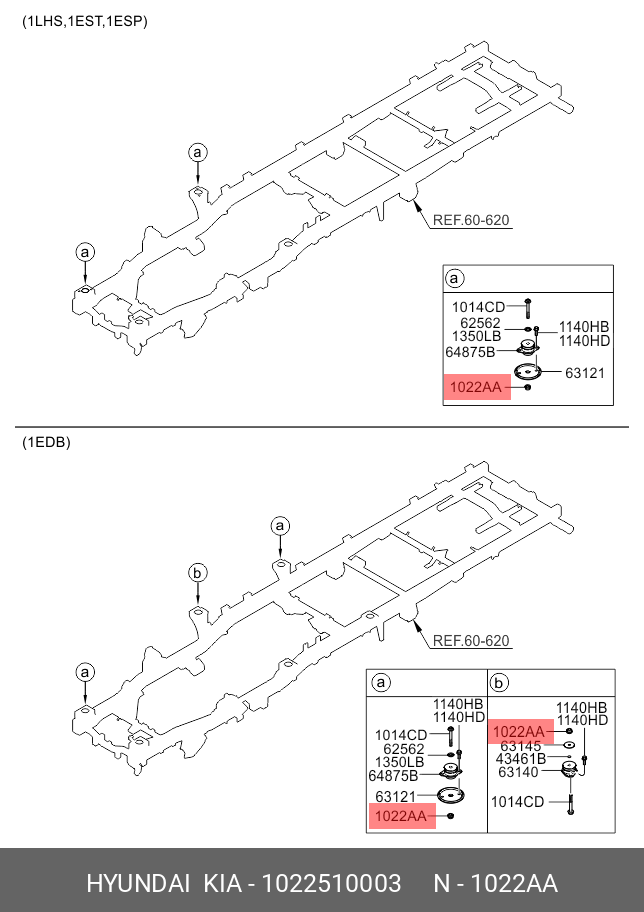 (1LHS,1EST,1ESP)

a

a

REF.60-620

a

1014CD
62562
1350LB
64875B
1140HB
1140HD
63121
1022AA

(1EDB)

a

b

a

REF.60-620

a

1140HB
1140HD
1014CD
62562
1350LB
64875B
63121
1022AA

b

1140HB
1140HD
1022AA
63145
43461B
63140
1014CD

HYUNDAI KIA - 1022510003 N - 1022AA